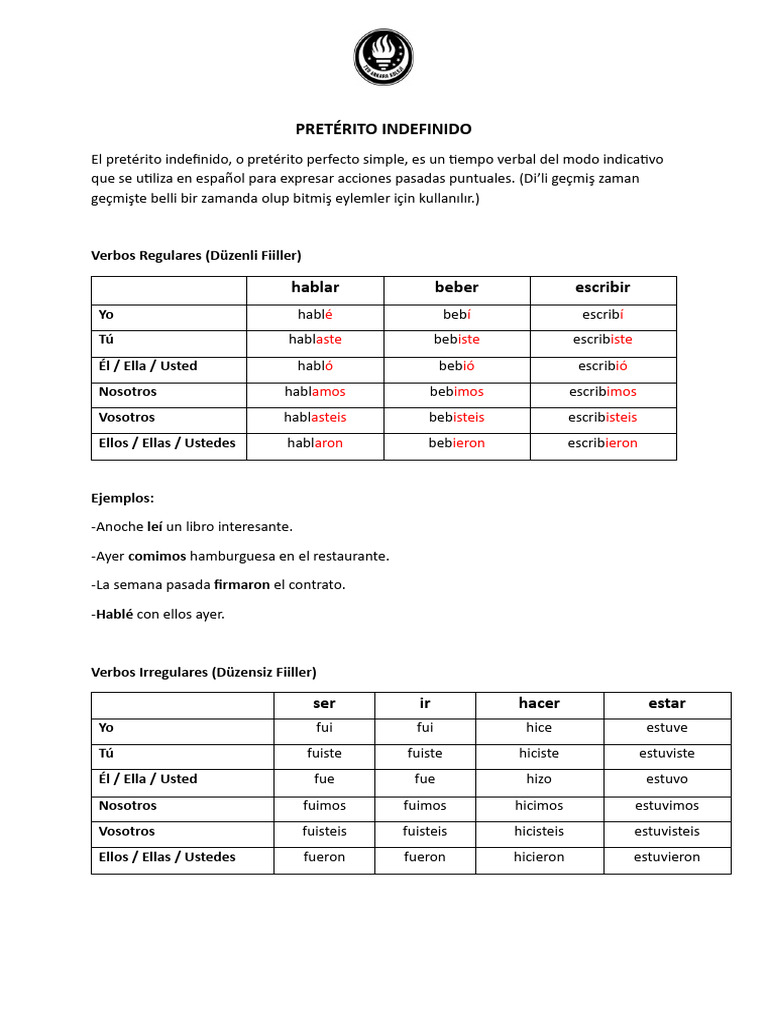 PRETÉRITO INDEFINIDO

El pretérito indefinido, o pretérito perfecto simple, es un tiempo verbal del modo indicativo que se utiliza en español para expresar acciones pasadas puntuales. (Di'li geçmiş zaman geçmişte belli bir zamanda olup bitmiş eylemler için kullanılır.)

Verbos Regulares (Düzenli Fiiller)

| | hablar | beber | escribir |
|---|---|---|---|
| Yo | hablé | bebí | escribí |
| Tú | hablaste | bebiste | escribiste |
| Él / Ella / Usted | habló | bebió | escribió |
| Nosotros | hablamos | bebimos | escribimos |
| Vosotros | hablasteis | bebisteis | escribisteis |
| Ellos / Ellas / Ustedes | hablaron | bebieron | escribieron |

Ejemplos:

-Anoche leí un libro interesante.

-Ayer comimos hamburguesa en el restaurante.

-La semana pasada firmaron el contrato.

-Hablé con ellos ayer.

Verbos Irregulares (Düzensiz Fiiller)

| | ser | ir | hacer | estar |
|---|---|---|---|---|
| Yo | fui | fui | hice | estuve |
| Tú | fuiste | fuiste | hiciste | estuviste |
| Él / Ella / Usted | fue | fue | hizo | estuvo |
| Nosotros | fuimos | fuimos | hicimos | estuvimos |
| Vosotros | fuisteis | fuisteis | hicisteis | estuvisteis |
| Ellos / Ellas / Ustedes | fueron | fueron | hicieron | estuvieron |